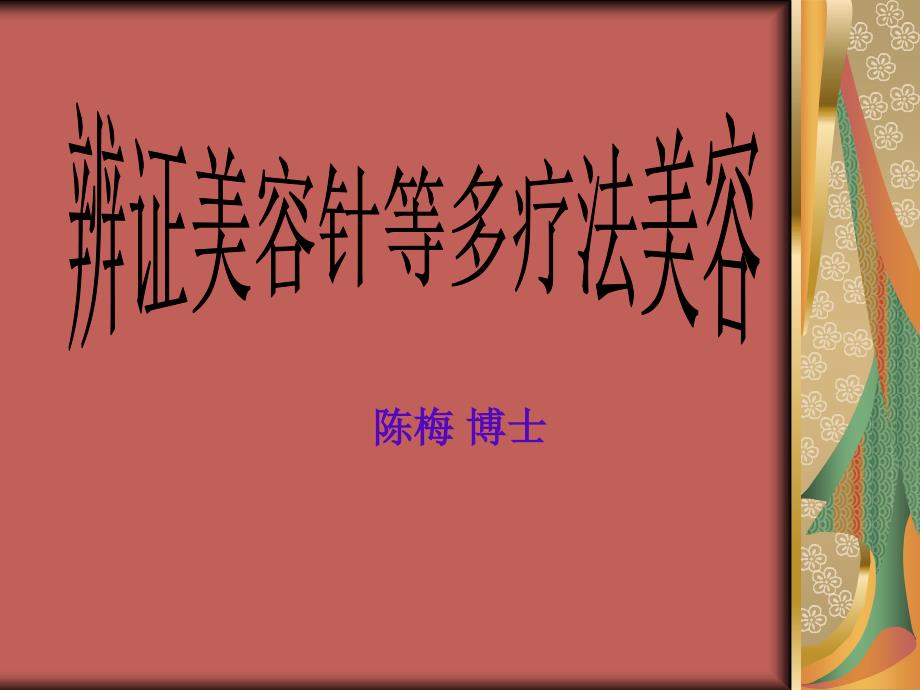 辨证美容针等多疗法美容

陈梅 博士